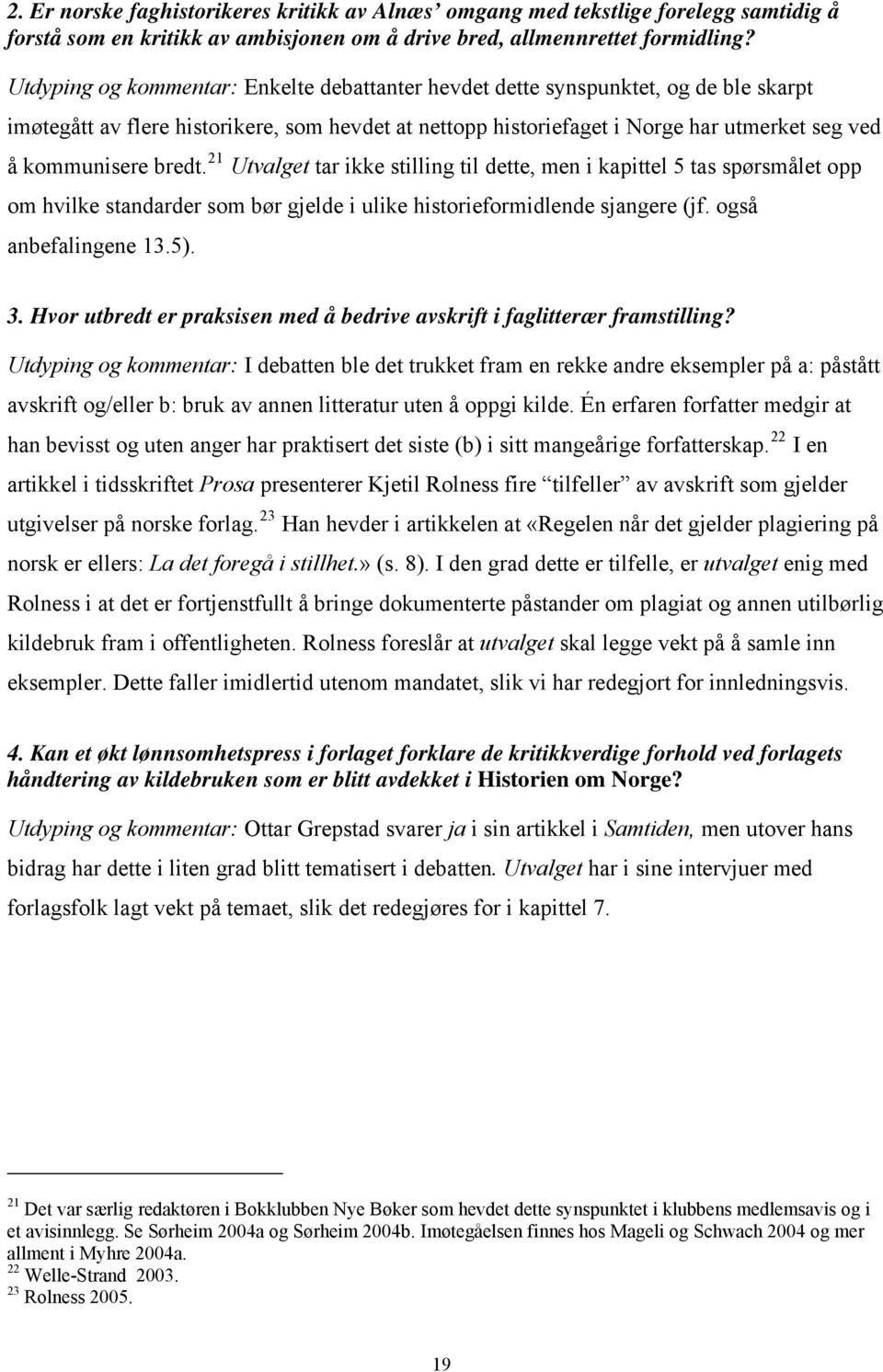 2. Er norske faghistorikeres kritikk av Alnæs' omgang med tekstlige forelegg samtidig å forstå som en kritikk av ambisjonen om å drive bred, allmennrettet formidling?

Utdyping og kommentar: Enkelte debattanter hevdet dette synspunktet, og de ble skarpt imøtegått av flere historikere, som hevdet at nettopp historiefaget i Norge har utmerket seg ved å kommunisere bredt.$^{21}$ Utvalget tar ikke stilling til dette, men i kapittel 5 tas spørsmålet opp om hvilke standarder som bør gjelde i ulike historieformidlende sjangere (jf. også anbefalingene 13.5).

3. Hvor utbredt er praksisen med å bedrive avskrift i faglitterær framstilling?

Utdyping og kommentar: I debatten ble det trukket fram en rekke andre eksempler på a: påstått avskrift og/eller b: bruk av annen litteratur uten å oppgi kilde. Én erfaren forfatter medgir at han bevisst og uten anger har praktisert det siste (b) i sitt mangeårige forfatterskap.$^{22}$ I en artikkel i tidsskriftet Prosa presenterer Kjetil Rolness fire "tilfeller" av avskrift som gjelder utgivelser på norske forlag.$^{23}$ Han hevder i artikkelen at «Regelen når det gjelder plagiering på norsk er ellers: La det foregå i stillhet.» (s. 8). I den grad dette er tilfelle, er utvalget enig med Rolness i at det er fortjenstfullt å bringe dokumenterte påstander om plagiat og annen utilbørlig kildebruk fram i offentligheten. Rolness foreslår at utvalget skal legge vekt på å samle inn eksempler. Dette faller imidlertid utenom mandatet, slik vi har redegjort for innledningsvis.

4. Kan et økt lønnsomhetspress i forlaget forklare de kritikkverdige forhold ved forlagets håndtering av kildebruken som er blitt avdekket i Historien om Norge?

Utdyping og kommentar: Ottar Grepstad svarer ja i sin artikkel i Samtiden, men utover hans bidrag har dette i liten grad blitt tematisert i debatten. Utvalget har i sine intervjuer med forlagsfolk lagt vekt på temaet, slik det redegjøres for i kapittel 7.

$^{21}$ Det var særlig redaktøren i Bokklubben Nye Bøker som hevdet dette synspunktet i klubbens medlemsavis og i et avisinnlegg. Se Sørheim 2004a og Sørheim 2004b. Imøtegåelsen finnes hos Mageli og Schwach 2004 og mer allment i Myhre 2004a.
$^{22}$ Welle-Strand 2003.
$^{23}$ Rolness 2005.

19